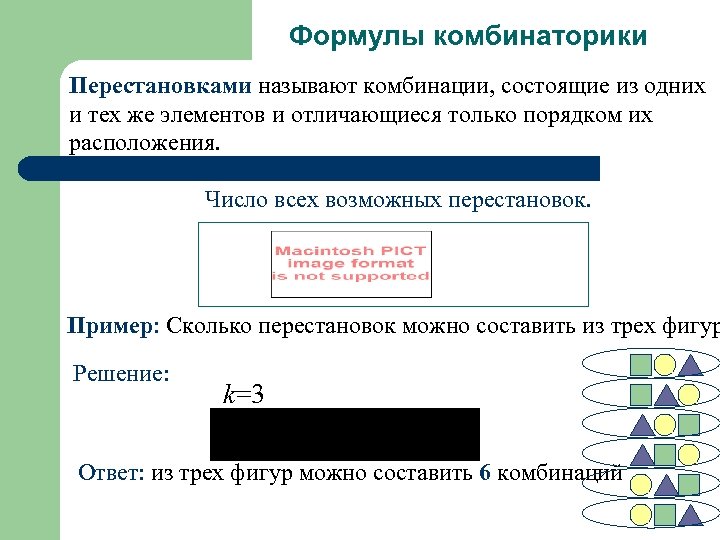 Формулы комбинаторики

Перестановками называют комбинации, состоящие из одних и тех же элементов и отличающиеся только порядком их расположения.

Число всех возможных перестановок.

Macintosh PICT image format is not supported

Пример: Сколько перестановок можно составить из трех фигур

Решение:

$k=3$

Ответ: из трех фигур можно составить 6 комбинаций